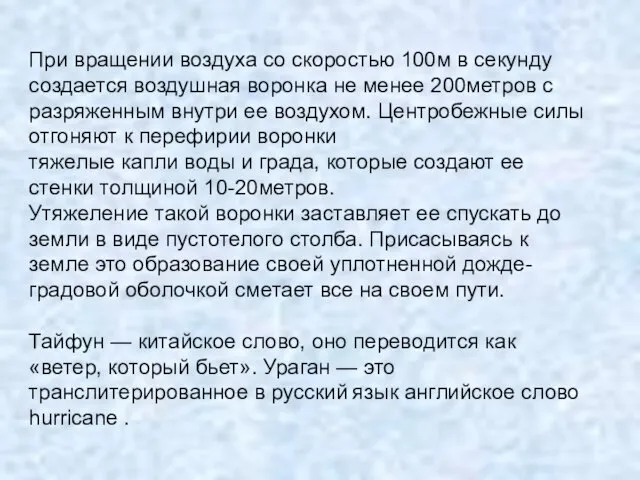 При вращении воздуха со скоростью 100м в секунду создается воздушная воронка не менее 200метров с разряженным внутри ее воздухом. Центробежные силы отгоняют к перефирии воронки
тяжелые капли воды и града, которые создают ее стенки толщиной 10-20метров.
Утяжеление такой воронки заставляет ее спускать до земли в виде пустотелого столба. Присасываясь к земле это образование своей уплотненной дожде-градовой оболочкой сметает все на своем пути.

Тайфун — китайское слово, оно переводится как «ветер, который бьет». Ураган — это транслитерированное в русский язык английское слово hurricane .